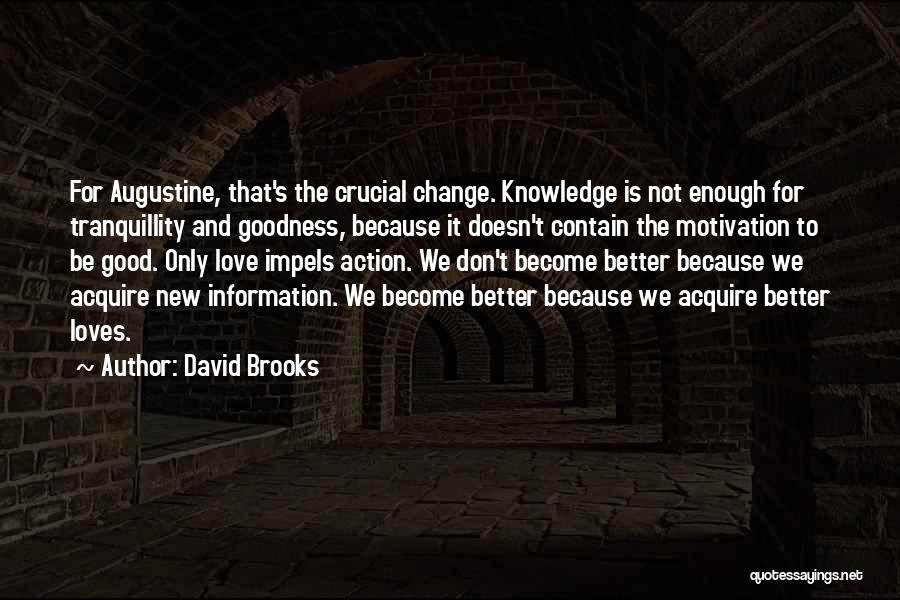 For Augustine, that's the crucial change. Knowledge is not enough for tranquillity and goodness, because it doesn't contain the motivation to be good. Only love impels action. We don't become better because we acquire new information. We become better because we acquire better loves.

~ Author: David Brooks

quotessayings.net